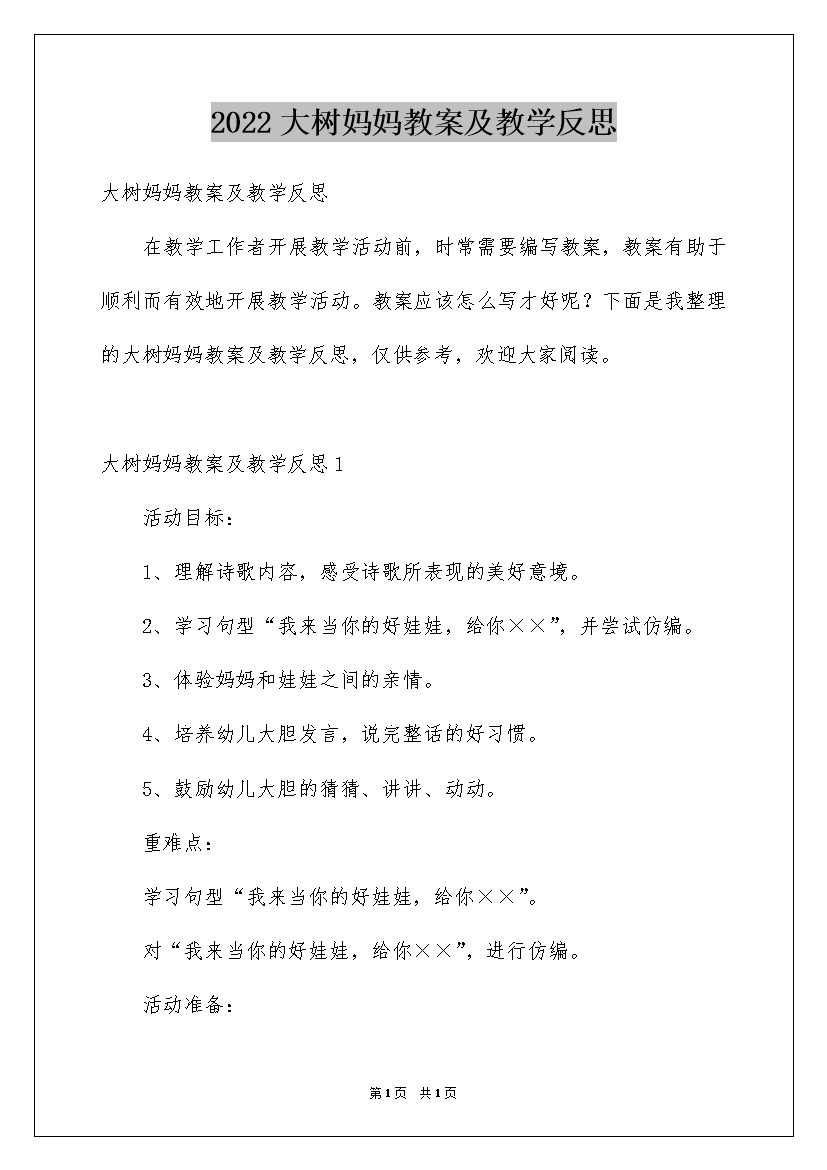 2022大树妈妈教案及教学反思

大树妈妈教案及教学反思

在教学工作者开展教学活动前，时常需要编写教案，教案有助于顺利而有效地开展教学活动。教案应该怎么写才好呢？下面是我整理的大树妈妈教案及教学反思，仅供参考，欢迎大家阅读。

大树妈妈教案及教学反思1

活动目标：

1、理解诗歌内容，感受诗歌所表现的美好意境。

2、学习句型“我来当你的好娃娃，给你××”，并尝试仿编。

3、体验妈妈和娃娃之间的亲情。

4、培养幼儿大胆发言，说完整话的好习惯。

5、鼓励幼儿大胆的猜猜、讲讲、动动。

重难点：

学习句型“我来当你的好娃娃，给你××”。

对“我来当你的好娃娃，给你××”，进行仿编。

活动准备：

第1页 共1页